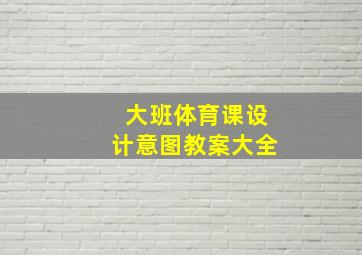 大班体育课设计意图教案大全